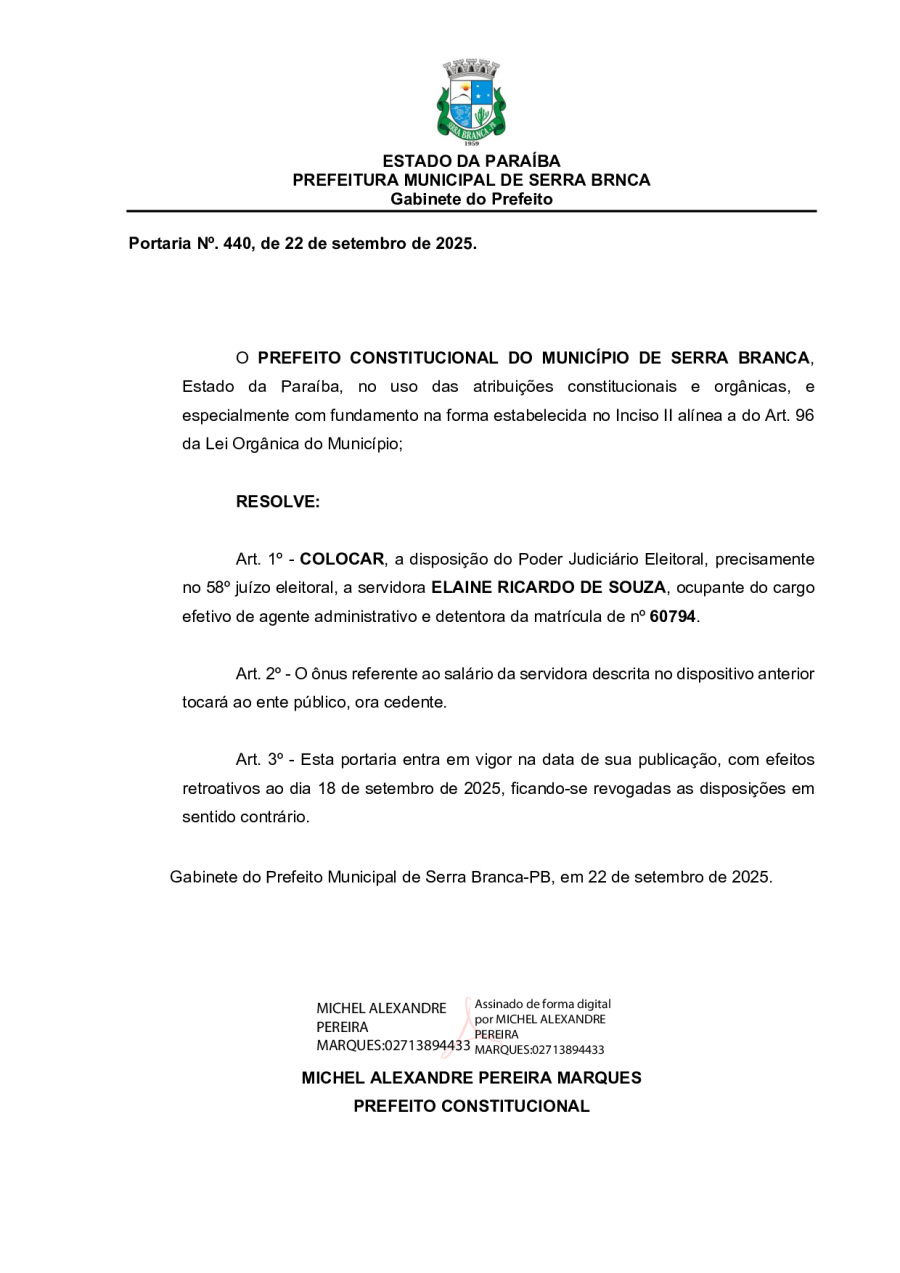 SERRA BRANCA
1959

ESTADO DA PARAÍBA
PREFEITURA MUNICIPAL DE SERRA BRNCA
Gabinete do Prefeito

Portaria Nº. 440, de 22 de setembro de 2025.

O PREFEITO CONSTITUCIONAL DO MUNICÍPIO DE SERRA BRANCA, Estado da Paraíba, no uso das atribuições constitucionais e orgânicas, e especialmente com fundamento na forma estabelecida no Inciso II alínea a do Art. 96 da Lei Orgânica do Município;

RESOLVE:

Art. 1º - COLOCAR, a disposição do Poder Judiciário Eleitoral, precisamente no 58º juízo eleitoral, a servidora ELAINE RICARDO DE SOUZA, ocupante do cargo efetivo de agente administrativo e detentora da matrícula de nº 60794.

Art. 2º - O ônus referente ao salário da servidora descrita no dispositivo anterior tocará ao ente público, ora cedente.

Art. 3º - Esta portaria entra em vigor na data de sua publicação, com efeitos retroativos ao dia 18 de setembro de 2025, ficando-se revogadas as disposições em sentido contrário.

Gabinete do Prefeito Municipal de Serra Branca-PB, em 22 de setembro de 2025.

MICHEL ALEXANDRE PEREIRA MARQUES:02713894433

Assinado de forma digital por MICHEL ALEXANDRE PEREIRA MARQUES:02713894433

MICHEL ALEXANDRE PEREIRA MARQUES
PREFEITO CONSTITUCIONAL